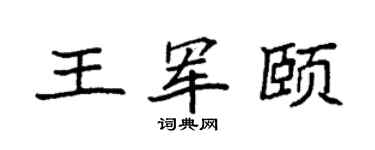 王军颐
词典网